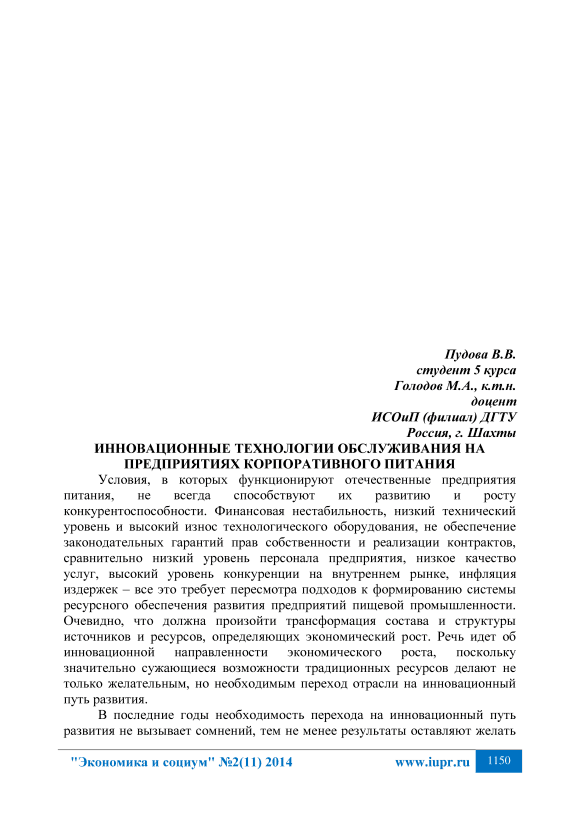 Пудова В.В.
студент 5 курса
Голодов М.А., к.т.н.
доцент
ИСОиП (филиал) ДГТУ
Россия, г. Шахты

ИННОВАЦИОННЫЕ ТЕХНОЛОГИИ ОБСЛУЖИВАНИЯ НА ПРЕДПРИЯТИЯХ КОРПОРАТИВНОГО ПИТАНИЯ

Условия, в которых функционируют отечественные предприятия питания, не всегда способствуют их развитию и росту конкурентоспособности. Финансовая нестабильность, низкий технический уровень и высокий износ технологического оборудования, не обеспечение законодательных гарантий прав собственности и реализации контрактов, сравнительно низкий уровень персонала предприятия, низкое качество услуг, высокий уровень конкуренции на внутреннем рынке, инфляция издержек – все это требует пересмотра подходов к формированию системы ресурсного обеспечения развития предприятий пищевой промышленности. Очевидно, что должна произойти трансформация состава и структуры источников и ресурсов, определяющих экономический рост. Речь идет об инновационной направленности экономического роста, поскольку значительно сужающиеся возможности традиционных ресурсов делают не только желательным, но необходимым переход отрасли на инновационный путь развития.

В последние годы необходимость перехода на инновационный путь развития не вызывает сомнений, тем не менее результаты оставляют желать

"Экономика и социум" №2(11) 2014 www.iupr.ru 1150